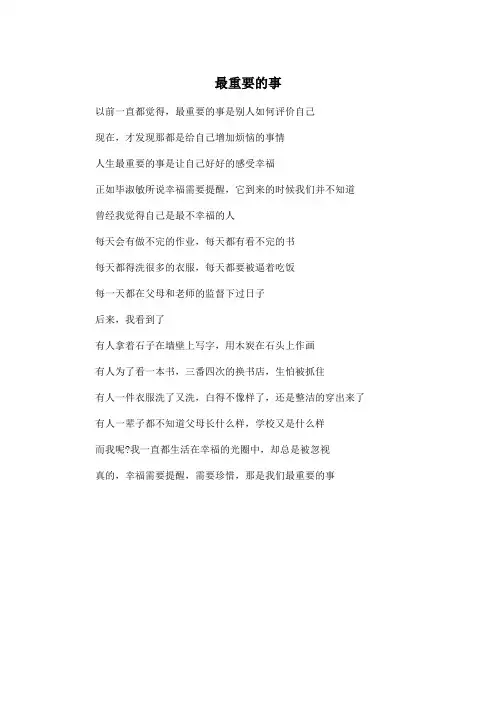 最重要的事

以前一直都觉得，最重要的事是别人如何评价自己

现在，才发现那都是给自己增加烦恼的事情

人生最重要的事是让自己好好的感受幸福

正如毕淑敏所说幸福需要提醒，它到来的时候我们并不知道

曾经我觉得自己是最不幸福的人

每天会有做不完的作业，每天都有看不完的书

每天都得洗很多的衣服，每天都要被逼着吃饭

每一天都在父母和老师的监督下过日子

后来，我看到了

有人拿着石子在墙壁上写字，用木炭在石头上作画

有人为了看一本书，三番四次的换书店，生怕被抓住

有人一件衣服洗了又洗，白得不像样了，还是整洁的穿出来了

有人一辈子都不知道父母长什么样，学校又是什么样

而我呢?我一直都生活在幸福的光圈中，却总是被忽视

真的，幸福需要提醒，需要珍惜，那是我们最重要的事